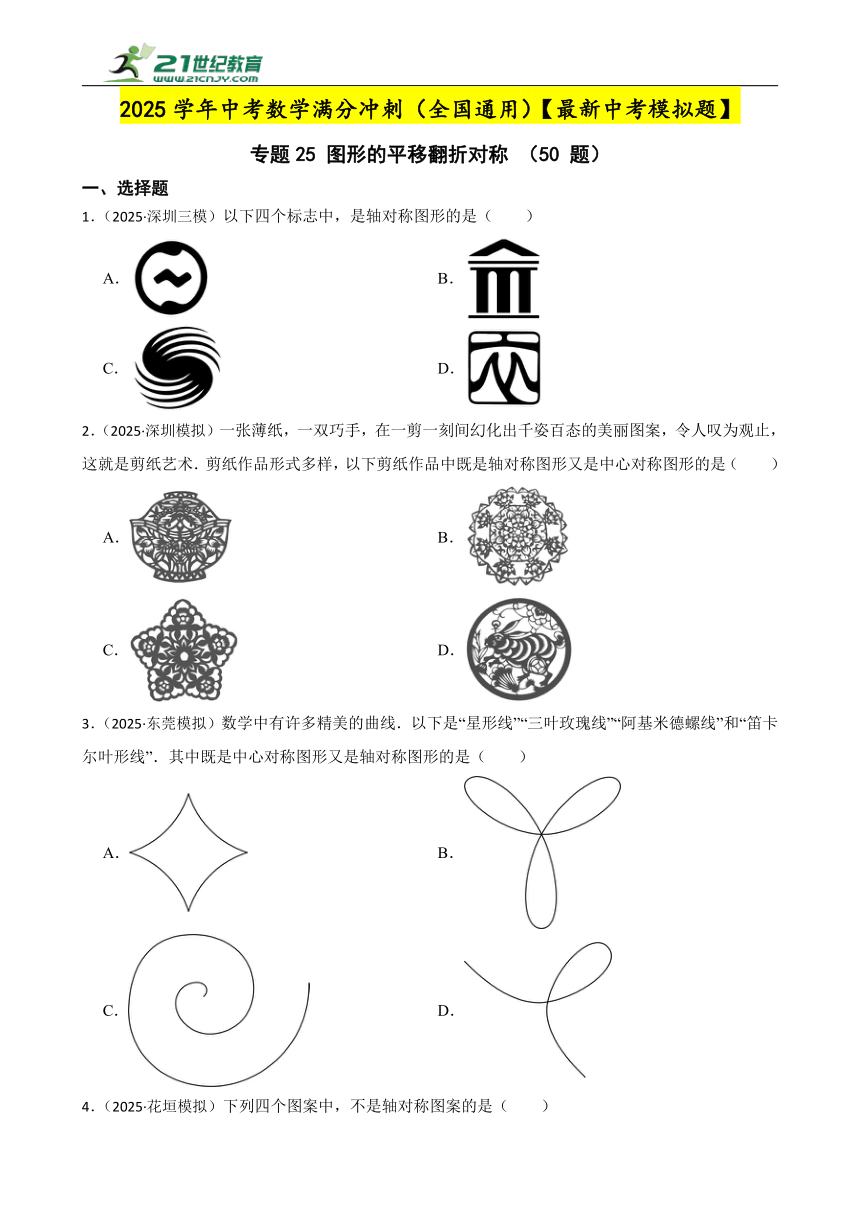 21世纪教育
www.21cnjy.com

2025 学年中考数学满分冲刺（全国通用）【最新中考模拟题】

专题 25 图形的平移翻折对称 （50 题）

一、选择题

1.（2025·深圳三模）以下四个标志中，是轴对称图形的是（　　）

A.

B.

C.

D.

2.（2025·深圳模拟）一张薄纸，一双巧手，在一剪一刻间幻化出千姿百态的美丽图案，令人叹为观止，这就是剪纸艺术．剪纸作品形式多样，以下剪纸作品中既是轴对称图形又是中心对称图形的是（　　）

A.

B.

C.

D.

3.（2025·东莞模拟）数学中有许多精美的曲线．以下是“星形线”“三叶玫瑰线”“阿基米德螺线”和“笛卡尔叶形线”．其中既是中心对称图形又是轴对称图形的是（　　）

A.

B.

C.

D.

4.（2025·花垣模拟）下列四个图案中，不是轴对称图案的是（　　）